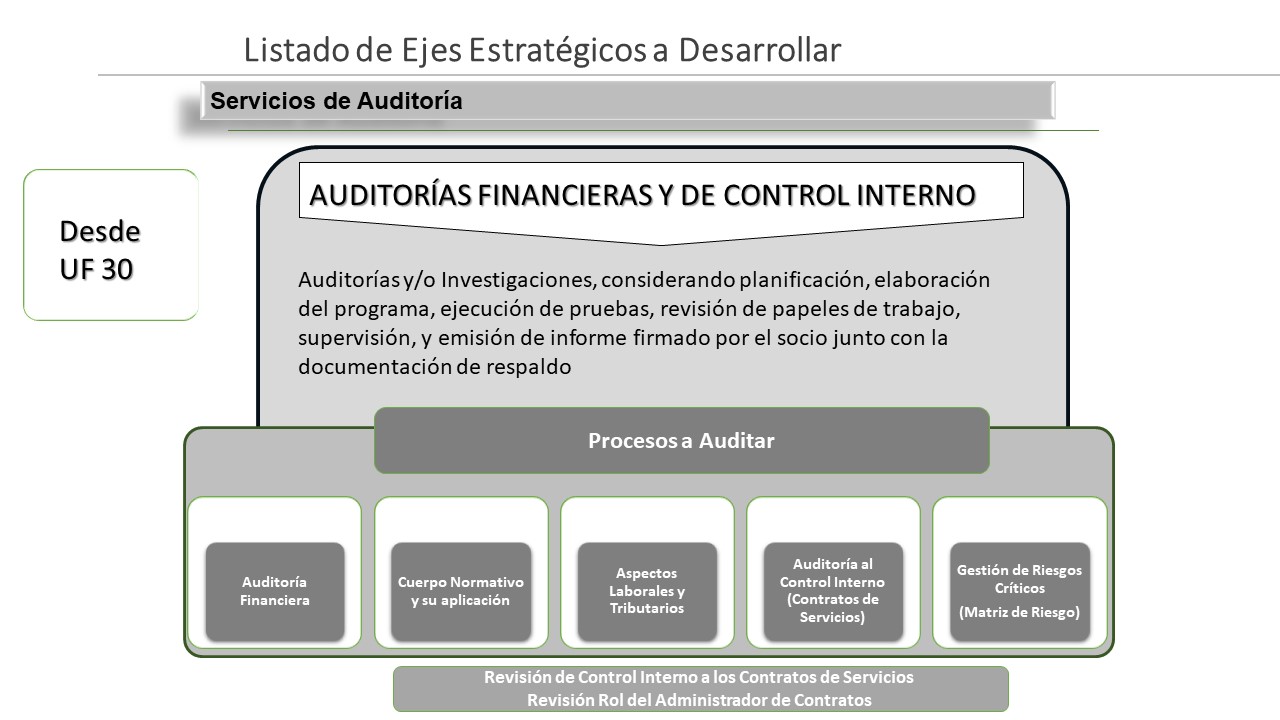 Listado de Ejes Estratégicos a Desarrollar

Servicios de Auditoría

Desde UF 30

AUDITORÍAS FINANCIERAS Y DE CONTROL INTERNO

Auditorías y/o Investigaciones, considerando planificación, elaboración del programa, ejecución de pruebas, revisión de papeles de trabajo, supervisión, y emisión de informe firmado por el socio junto con la documentación de respaldo

Procesos a Auditar

Auditoría Financiera

Cuerpo Normativo y su aplicación

Aspectos Laborales y Tributarios

Auditoría al Control Interno (Contratos de Servicios)

Gestión de Riesgos Críticos (Matriz de Riesgo)

Revisión de Control Interno a los Contratos de Servicios
Revisión Rol del Administrador de Contratos